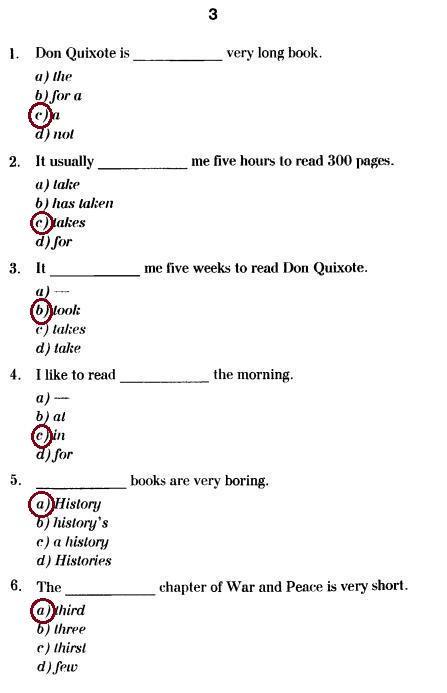 3

1. Don Quixote is ____ very long book.

a) the
b) for a
c) a
d) not

2. It usually ____ me five hours to read 300 pages.

a) take
b) has taken
c) takes
d) for

3. It ____ me five weeks to read Don Quixote.

a) —
b) took
c) takes
d) take

4. I like to read ____ the morning.

a) —
b) at
c) in
d) for

5. ____ books are very boring.

a) History
b) history's
c) a history
d) Histories

6. The ____ chapter of War and Peace is very short.

a) third
b) three
c) thirst
d) few